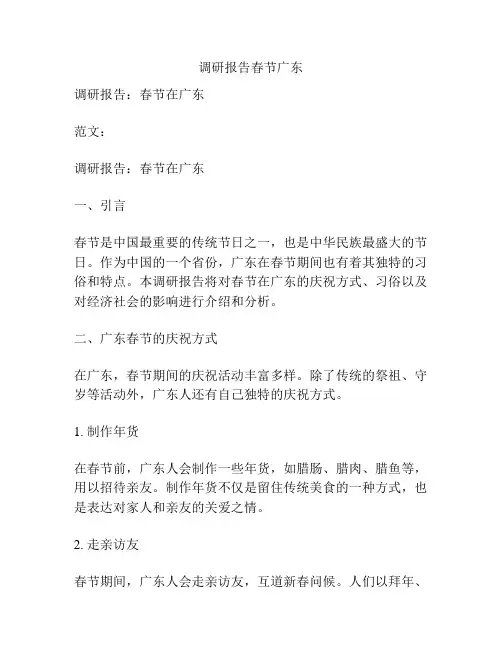 调研报告春节广东

调研报告：春节在广东

范文：

调研报告：春节在广东

一、引言

春节是中国最重要的传统节日之一，也是中华民族最盛大的节日。作为中国的一个省份，广东在春节期间也有着其独特的习俗和特点。本调研报告将对春节在广东的庆祝方式、习俗以及对经济社会的影响进行介绍和分析。

二、广东春节的庆祝方式

在广东，春节期间的庆祝活动丰富多样。除了传统的祭祖、守岁等活动外，广东人还有自己独特的庆祝方式。

1. 制作年货

在春节前，广东人会制作一些年货，如腊肠、腊肉、腊鱼等，用以招待亲友。制作年货不仅是留住传统美食的一种方式，也是表达对家人和亲友的关爱之情。

2. 走亲访友

春节期间，广东人会走亲访友，互道新春问候。人们以拜年、